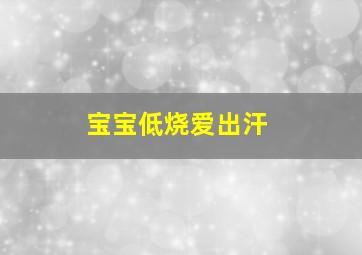 宝宝低烧爱出汗